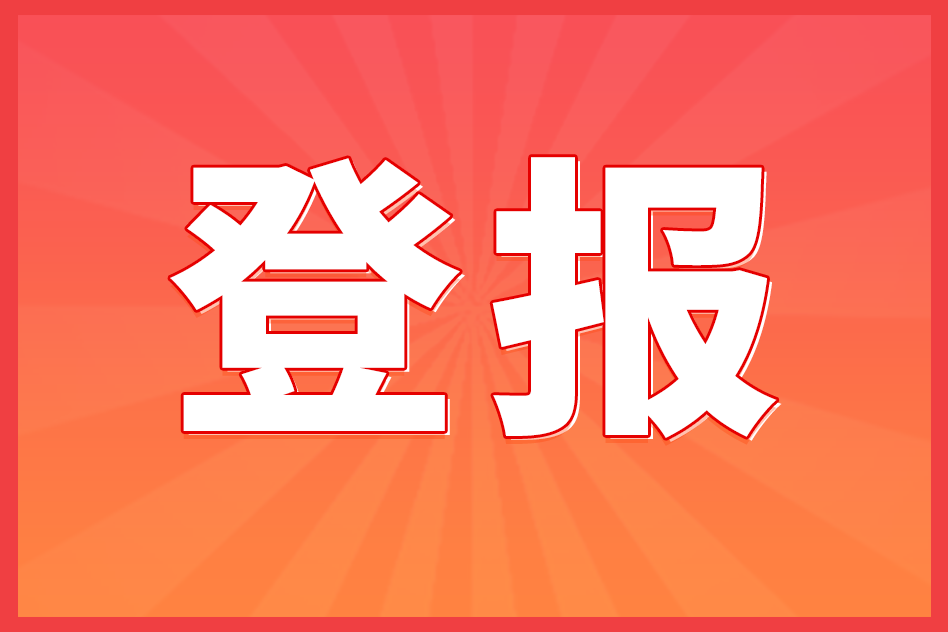 登报